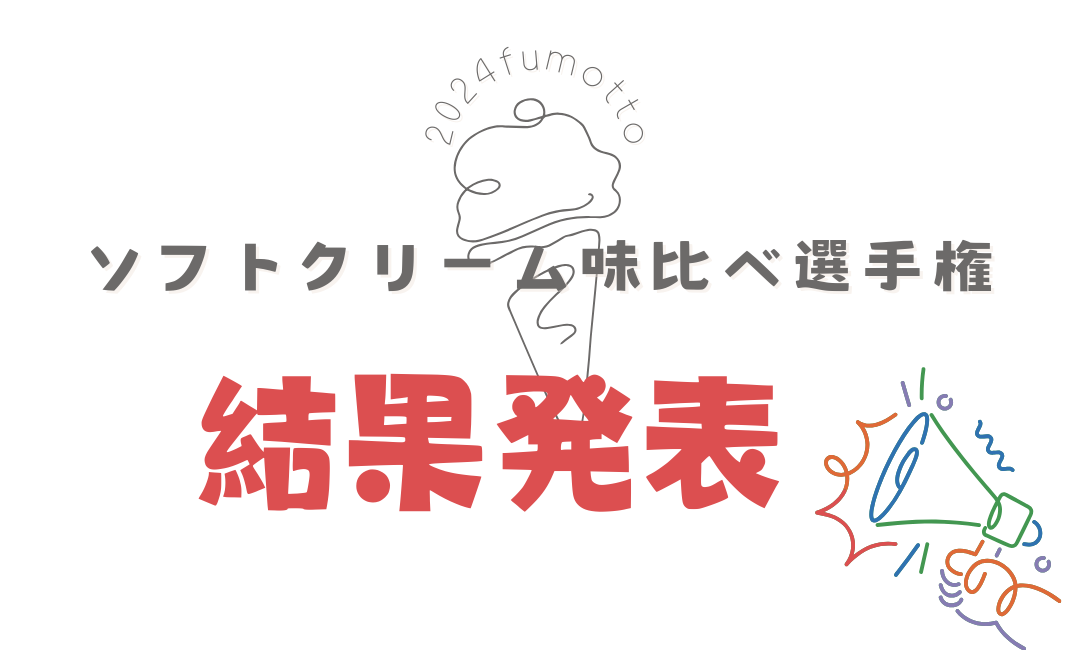 2024fumotto

ソフトクリーム味比べ選手権

結果発表